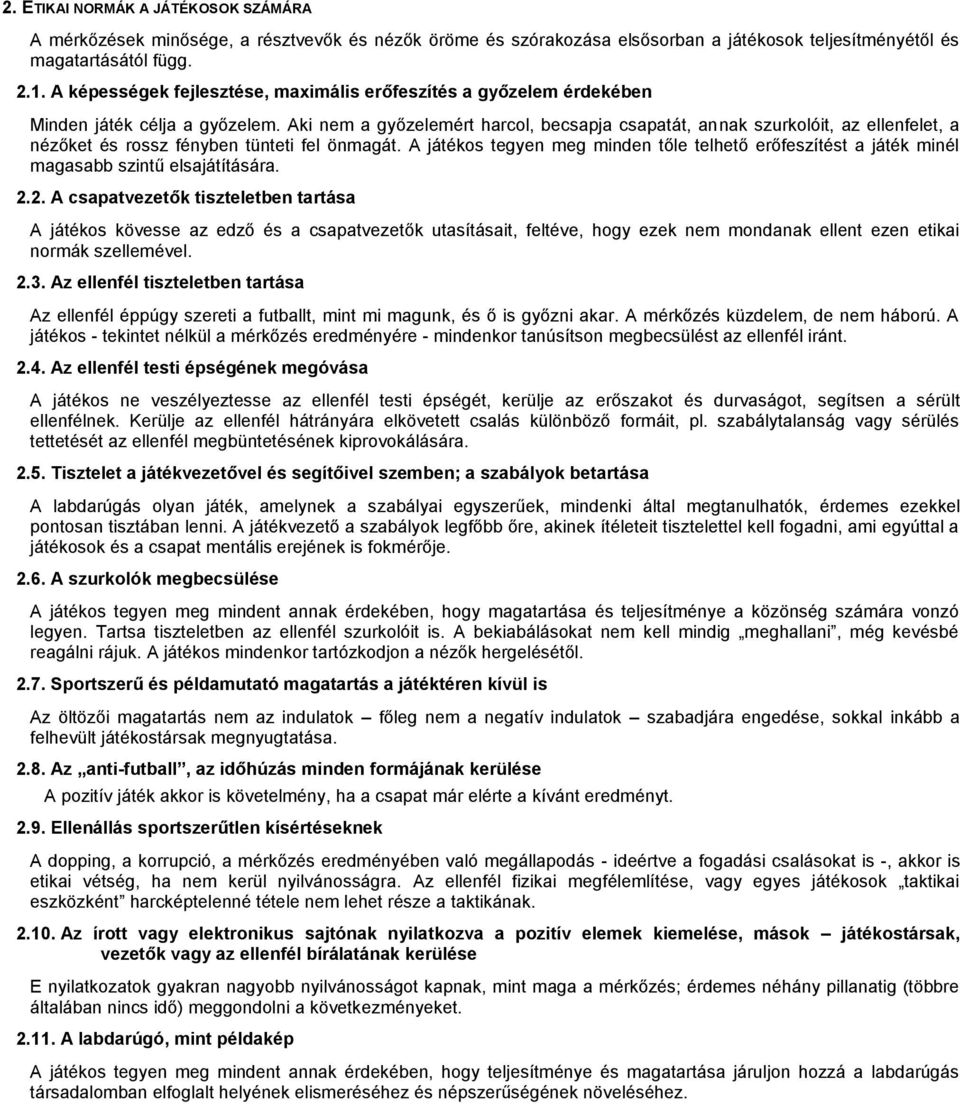 2. ETIKAI NORMÁK A JÁTÉKOSOK SZÁMÁRA

A mérkőzések minősége, a résztvevők és nézők öröme és szórakozása elsősorban a játékosok teljesítményétől és magatartásától függ.

2.1. A képességek fejlesztése, maximális erőfeszítés a győzelem érdekében

Minden játék célja a győzelem. Aki nem a győzelemért harcol, becsapja csapatát, annak szurkolóit, az ellenfelet, a nézőket és rossz fényben tünteti fel önmagát. A játékos tegyen meg minden tőle telhető erőfeszítést a játék minél magasabb szintű elsajátítására.

2.2. A csapatvezetők tiszteletben tartása

A játékos kövesse az edző és a csapatvezetők utasításait, feltéve, hogy ezek nem mondanak ellent ezen etikai normák szellemével.

2.3. Az ellenfél tiszteletben tartása

Az ellenfél éppúgy szereti a futballt, mint mi magunk, és ő is győzni akar. A mérkőzés küzdelem, de nem háború. A játékos - tekintet nélkül a mérkőzés eredményére - mindenkor tanúsítson megbecsülést az ellenfél iránt.

2.4. Az ellenfél testi épségének megóvása

A játékos ne veszélyeztesse az ellenfél testi épségét, kerülje az erőszakot és durvaságot, segítsen a sérült ellenfélnek. Kerülje az ellenfél hátrányára elkövetett csalás különböző formáit, pl. szabálytalanság vagy sérülés tettetését az ellenfél megbüntetésének kiprovokálására.

2.5. Tisztelet a játékvezetővel és segítőivel szemben; a szabályok betartása

A labdarúgás olyan játék, amelynek a szabályai egyszerűek, mindenki által megtanulhatók, érdemes ezekkel pontosan tisztában lenni. A játékvezető a szabályok legfőbb őre, akinek ítéleteit tisztelettel kell fogadni, ami egyúttal a játékosok és a csapat mentális erejének is fokmérője.

2.6. A szurkolók megbecsülése

A játékos tegyen meg mindent annak érdekében, hogy magatartása és teljesítménye a közönség számára vonzó legyen. Tartsa tiszteletben az ellenfél szurkolóit is. A bekiabálásokat nem kell mindig „meghallani”, még kevésbé reagálni rájuk. A játékos mindenkor tartózkodjon a nézők hergelésétől.

2.7. Sportszerű és példamutató magatartás a játéktéren kívül is

Az öltözői magatartás nem az indulatok – főleg nem a negatív indulatok – szabadjára engedése, sokkal inkább a felhevült játékostársak megnyugtatása.

2.8. Az „anti-futball”, az időhúzás minden formájának kerülése

A pozitív játék akkor is követelmény, ha a csapat már elérte a kívánt eredményt.

2.9. Ellenállás sportszerűtlen kísértéseknek

A dopping, a korrupció, a mérkőzés eredményében való megállapodás - ideértve a fogadási csalásokat is -, akkor is etikai vétség, ha nem kerül nyilvánosságra. Az ellenfél fizikai megfélemlítése, vagy egyes játékosok „taktikai eszközként” harcképtelenné tétele nem lehet része a taktikának.

2.10. Az írott vagy elektronikus sajtónak nyilatkozva a pozitív elemek kiemelése, mások – játékostársak, vezetők vagy az ellenfél bírálatának kerülése

E nyilatkozatok gyakran nagyobb nyilvánosságot kapnak, mint maga a mérkőzés; érdemes néhány pillanatig (többre általában nincs idő) meggondolni a következményeket.

2.11. A labdarúgó, mint példakép

A játékos tegyen meg mindent annak érdekében, hogy teljesítménye és magatartása járuljon hozzá a labdarúgás társadalomban elfoglalt helyének elismeréséhez és népszerűségének növeléséhez.